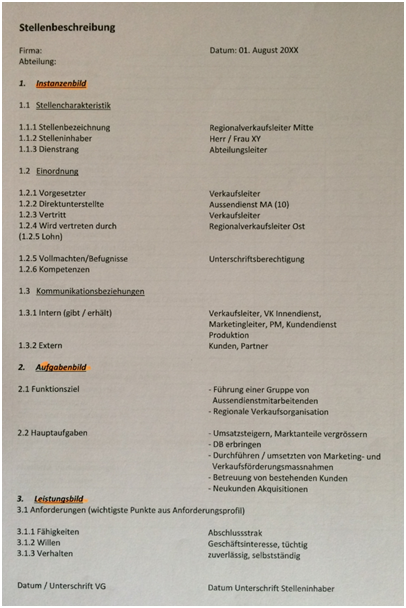 Stellenbeschreibung

Firma:
Abteilung:

Datum: 01. August 20XX

1. Instanzenbild

1.1 Stellencharakteristik

1.1.1 Stellenbezeichnung Regionalverkaufsleiter Mitte
1.1.2 Stelleninhaber Herr / Frau XY
1.1.3 Dienstrang Abteilungsleiter

1.2 Einordnung

1.2.1 Vorgesetzter Verkaufsleiter
1.2.2 Direktunterstellte Aussendienst MA (10)
1.2.3 Vertritt Verkaufsleiter
1.2.4 Wird vertreten durch Regionalverkaufsleiter Ost
(1.2.5 Lohn)

1.2.5 Vollmachten/Befugnisse Unterschriftsberechtigung
1.2.6 Kompetenzen

1.3 Kommunikationsbeziehungen

1.3.1 Intern (gibt / erhält) Verkaufsleiter, VK Innendienst, Marketingleiter, PM, Kundendienst Produktion
1.3.2 Extern Kunden, Partner

2. Aufgabenbild

2.1 Funktionsziel
- Führung einer Gruppe von Aussendienstmitarbeitenden
- Regionale Verkaufsorganisation

2.2 Hauptaufgaben
- Umsatzsteigern, Marktanteile vergrössern
- DB erbringen
- Durchführen / umsetzten von Marketing- und Verkaufsförderungsmassnahmen
- Betreuung von bestehenden Kunden
- Neukunden Akquisitionen

3. Leistungsbild
3.1 Anforderungen (wichtigste Punkte aus Anforderungsprofil)

3.1.1 Fähigkeiten Abschlussstrak
3.1.2 Willen Geschäftsinteresse, tüchtig
3.1.3 Verhalten zuverlässig, selbstständig

Datum / Unterschrift VG

Datum Unterschrift Stelleninhaber